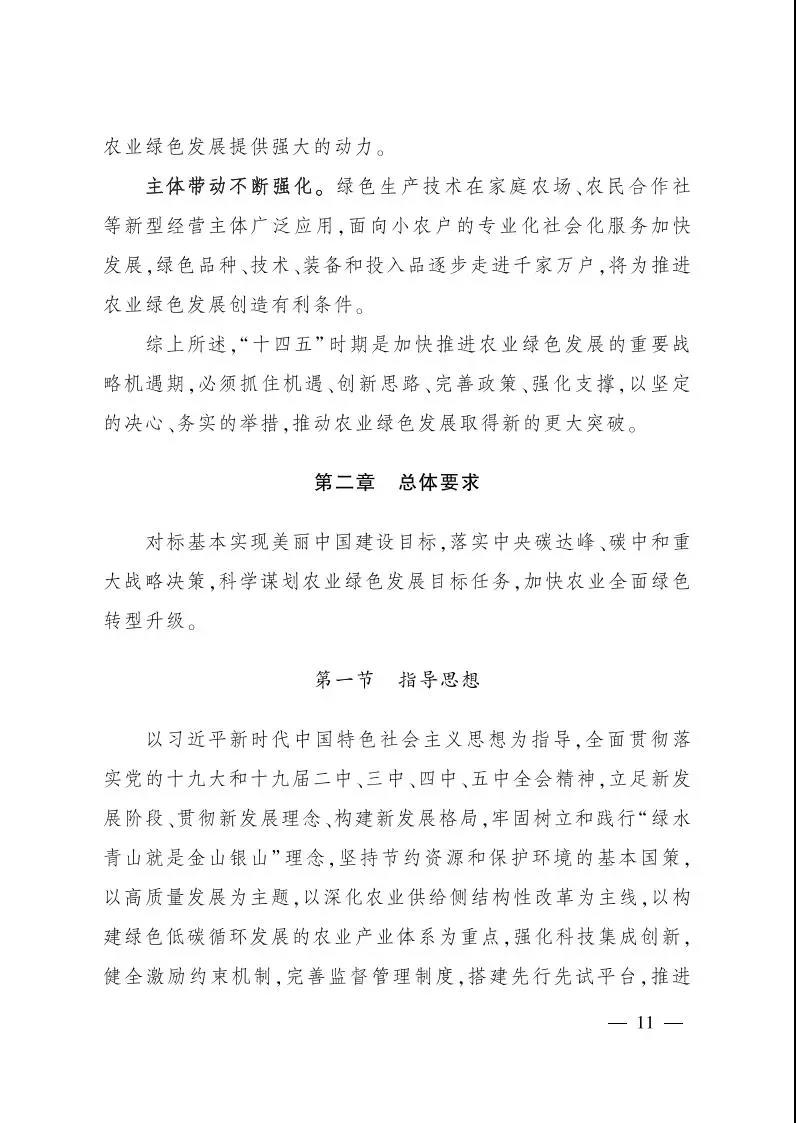 农业绿色发展提供强大的动力。

主体带动不断强化。绿色生产技术在家庭农场、农民合作社等新型经营主体广泛应用,面向小农户的专业化社会化服务加快发展,绿色品种、技术、装备和投入品逐步走进千家万户,将为推进农业绿色发展创造有利条件。

综上所述,“十四五”时期是加快推进农业绿色发展的重要战略机遇期,必须抓住机遇、创新思路、完善政策、强化支撑,以坚定的决心、务实的举措,推动农业绿色发展取得新的更大突破。

第二章　总体要求

对标基本实现美丽中国建设目标,落实中央碳达峰、碳中和重大战略决策,科学谋划农业绿色发展目标任务,加快农业全面绿色转型升级。

第一节　指导思想

以习近平新时代中国特色社会主义思想为指导,全面贯彻落实党的十九大和十九届二中、三中、四中、五中全会精神,立足新发展阶段、贯彻新发展理念、构建新发展格局,牢固树立和践行“绿水青山就是金山银山”理念,坚持节约资源和保护环境的基本国策,以高质量发展为主题,以深化农业供给侧结构性改革为主线,以构建绿色低碳循环发展的农业产业体系为重点,强化科技集成创新,健全激励约束机制,完善监督管理制度,搭建先行先试平台,推进

— 11 —